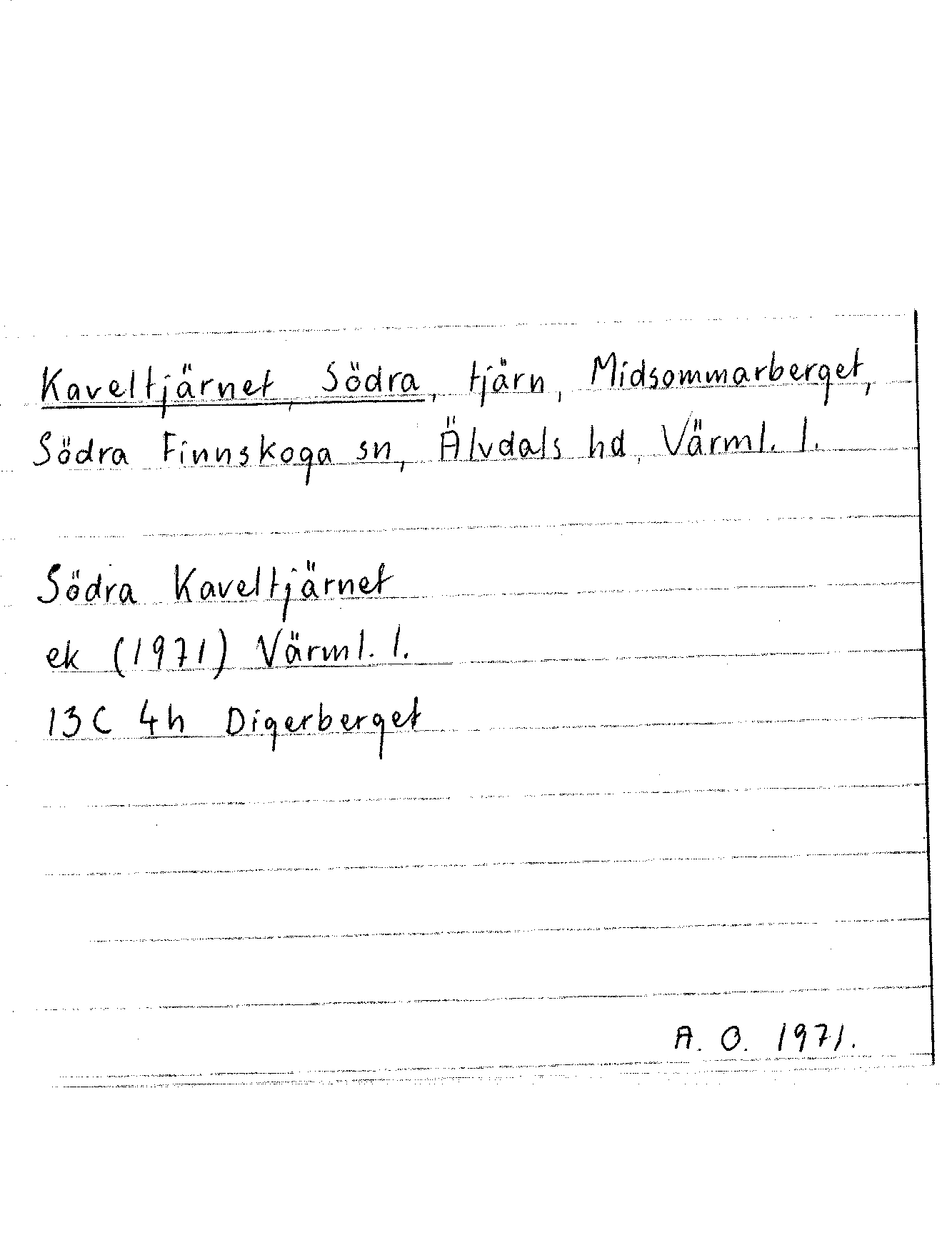 Kaveltjärnet, Södra, tjärn, Midsommarberget, Södra Finnskoga sn, Älvdals hd, Värml. l.

Södra Kaveltjärnet
ek (1971) Värml. l.
13C 4h Digerberget

A. O. 1971.